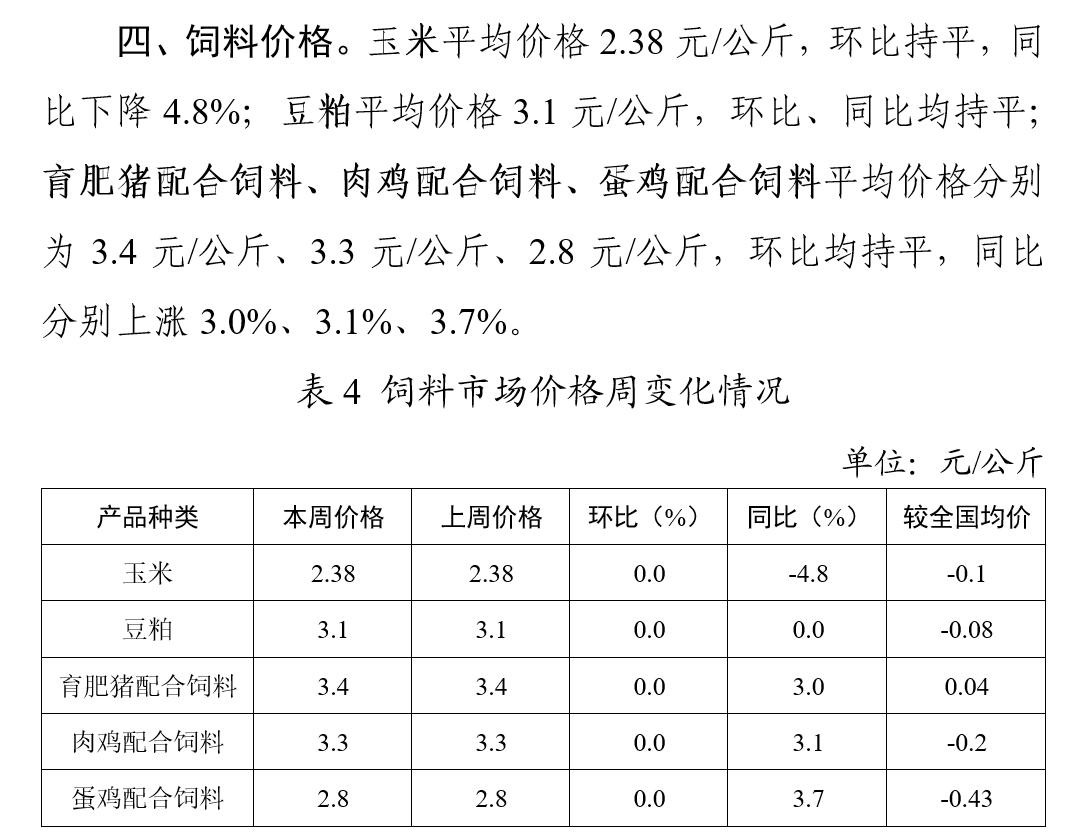 四、饲料价格。玉米平均价格 2.38 元/公斤，环比持平，同比下降 4.8%；豆粕平均价格 3.1 元/公斤，环比、同比均持平；育肥猪配合饲料、肉鸡配合饲料、蛋鸡配合饲料平均价格分别为 3.4 元/公斤、3.3 元/公斤、2.8 元/公斤，环比均持平，同比分别上涨 3.0%、3.1%、3.7%。

表 4 饲料市场价格周变化情况

单位：元/公斤

| 产品种类 | 本周价格 | 上周价格 | 环比（%） | 同比（%） | 较全国均价 |
|---|---|---|---|---|---|
| 玉米 | 2.38 | 2.38 | 0.0 | -4.8 | -0.1 |
| 豆粕 | 3.1 | 3.1 | 0.0 | 0.0 | -0.08 |
| 育肥猪配合饲料 | 3.4 | 3.4 | 0.0 | 3.0 | 0.04 |
| 肉鸡配合饲料 | 3.3 | 3.3 | 0.0 | 3.1 | -0.2 |
| 蛋鸡配合饲料 | 2.8 | 2.8 | 0.0 | 3.7 | -0.43 |